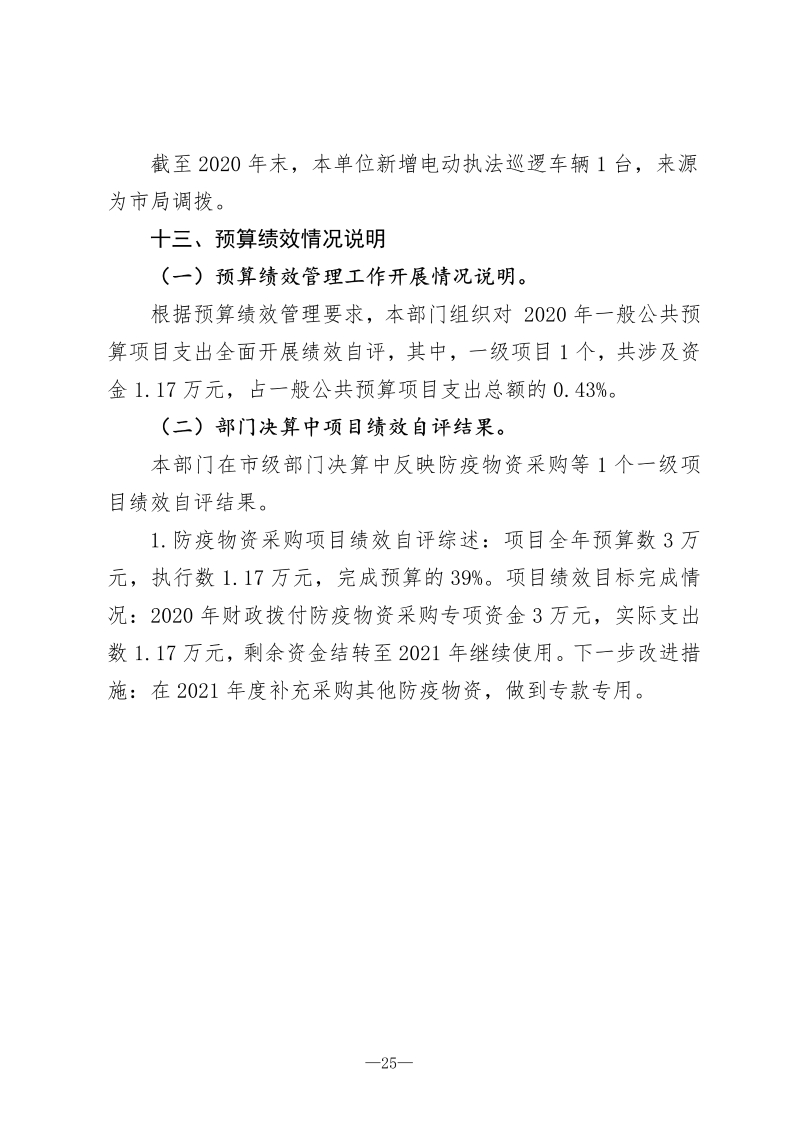 截至 2020 年末，本单位新增电动执法巡逻车辆 1 台，来源为市局调拨。

十三、预算绩效情况说明

（一）预算绩效管理工作开展情况说明。

根据预算绩效管理要求，本部门组织对 2020 年一般公共预算项目支出全面开展绩效自评，其中，一级项目 1 个，共涉及资金 1.17 万元，占一般公共预算项目支出总额的 0.43%。

（二）部门决算中项目绩效自评结果。

本部门在市级部门决算中反映防疫物资采购等 1 个一级项目绩效自评结果。

1.防疫物资采购项目绩效自评综述：项目全年预算数 3 万元，执行数 1.17 万元，完成预算的 39%。项目绩效目标完成情况：2020 年财政拨付防疫物资采购专项资金 3 万元，实际支出数 1.17 万元，剩余资金结转至 2021 年继续使用。下一步改进措施：在 2021 年度补充采购其他防疫物资，做到专款专用。

—25—